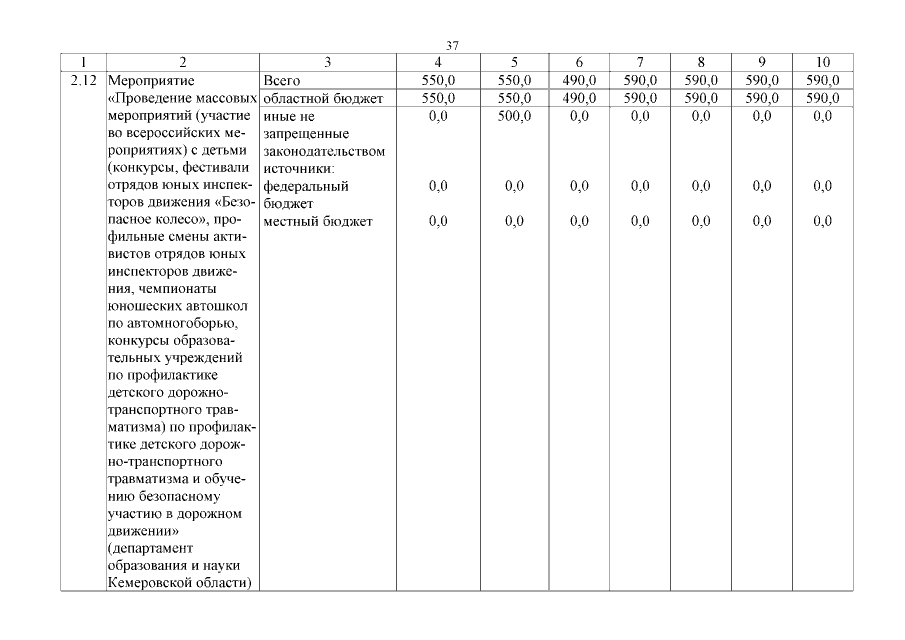 37

| 1 | 2 | 3 | 4 | 5 | 6 | 7 | 8 | 9 | 10 |
|---|---|---|---|---|---|---|---|---|---|
| 2.12 | Мероприятие «Проведение массовых мероприятий (участие во всероссийских мероприятиях) с детьми (конкурсы, фестивали отрядов юных инспекторов движения «Безопасное колесо», профильные смены активистов отрядов юных инспекторов движения, чемпионаты юношеских автошкол по автомногоборью, конкурсы образовательных учреждений по профилактике детского дорожно-транспортного травматизма) по профилактике детского дорожно-транспортного травматизма и обучению безопасному участию в дорожном движении» (департамент образования и науки Кемеровской области) | Всего | 550,0 | 550,0 | 490,0 | 590,0 | 590,0 | 590,0 | 590,0 |
| | | областной бюджет | 550,0 | 550,0 | 490,0 | 590,0 | 590,0 | 590,0 | 590,0 |
| | | иные не запрещенные законодательством источники: | 0,0 | 500,0 | 0,0 | 0,0 | 0,0 | 0,0 | 0,0 |
| | | федеральный бюджет | 0,0 | 0,0 | 0,0 | 0,0 | 0,0 | 0,0 | 0,0 |
| | | местный бюджет | 0,0 | 0,0 | 0,0 | 0,0 | 0,0 | 0,0 | 0,0 |